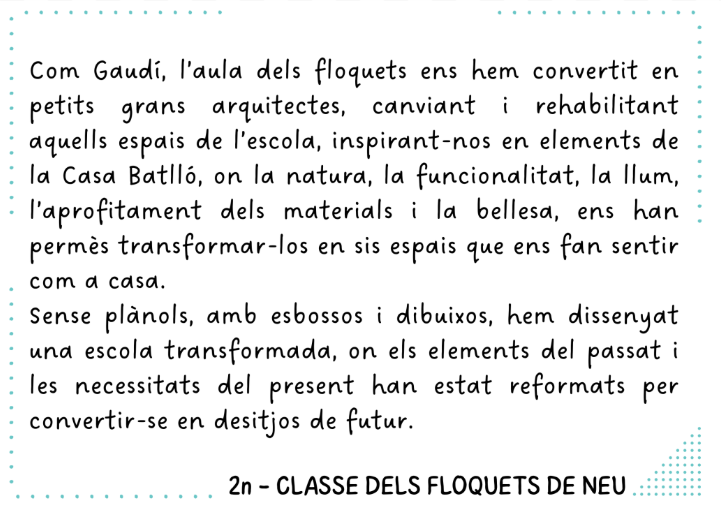 Com Gaudí, l'aula dels floquets ens hem convertit en petits grans arquitectes, canviant i rehabilitant aquells espais de l'escola, inspirant-nos en elements de la Casa Batlló, on la natura, la funcionalitat, la llum, l'aprofitament dels materials i la bellesa, ens han permès transformar-los en sis espais que ens fan sentir com a casa.
Sense plànols, amb esbossos i dibuixos, hem dissenyat una escola transformada, on els elements del passat i les necessitats del present han estat reformats per convertir-se en desitjos de futur.

2n - CLASSE DELS FLOQUETS DE NEU